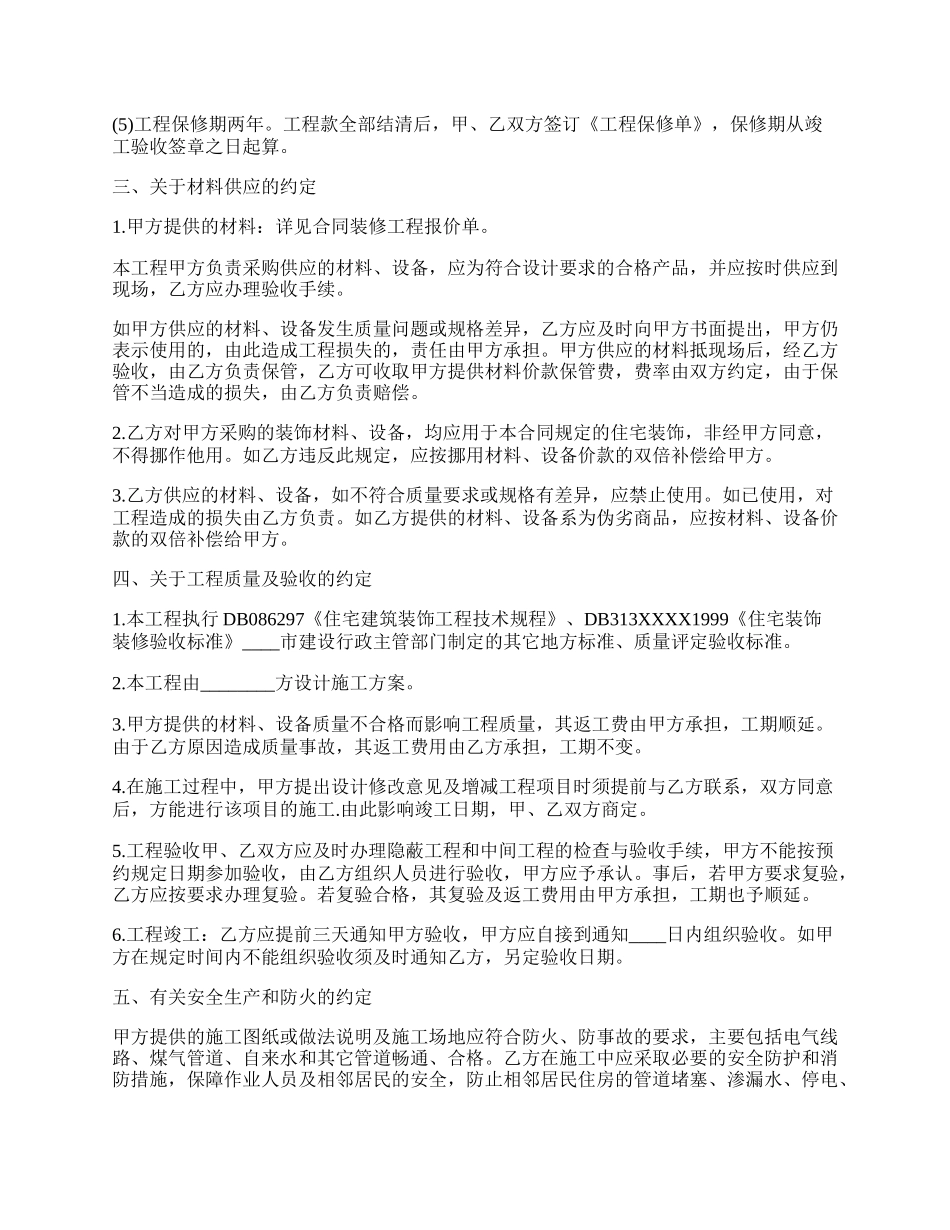 (5)工程保修期两年。工程款全部结清后，甲、乙双方签订《工程保修单》，保修期从竣工验收签章之日起算。

三、关于材料供应的约定

1.甲方提供的材料：详见合同装修工程报价单。

本工程甲方负责采购供应的材料、设备，应为符合设计要求的合格产品，并应按时供应到现场，乙方应办理验收手续。

如甲方供应的材料、设备发生质量问题或规格差异，乙方应及时向甲方书面提出，甲方仍表示使用的，由此造成工程损失的，责任由甲方承担。甲方供应的材料抵现场后，经乙方验收，由乙方负责保管，乙方可收取甲方提供材料价款保管费，费率由双方约定，由于保管不当造成的损失，由乙方负责赔偿。

2.乙方对甲方采购的装饰材料、设备，均应用于本合同规定的住宅装饰，非经甲方同意，不得挪作他用。如乙方违反此规定，应按挪用材料、设备价款的双倍补偿给甲方。

3.乙方供应的材料、设备，如不符合质量要求或规格有差异，应禁止使用。如已使用，对工程造成的损失由乙方负责。如乙方提供的材料、设备系为伪劣商品，应按材料、设备价款的双倍补偿给甲方。

四、关于工程质量及验收的约定

1.本工程执行 DB086297《住宅建筑装饰工程技术规程》、DB313XXXX1999《住宅装饰装修验收标准》____市建设行政主管部门制定的其它地方标准、质量评定验收标准。

2.本工程由________方设计施工方案。

3.甲方提供的材料、设备质量不合格而影响工程质量，其返工费由甲方承担，工期顺延。由于乙方原因造成质量事故，其返工费用由乙方承担，工期不变。

4.在施工过程中，甲方提出设计修改意见及增减工程项目时须提前与乙方联系，双方同意后，方能进行该项目的施工.由此影响竣工日期，甲、乙双方商定。

5.工程验收甲、乙双方应及时办理隐蔽工程和中间工程的检查与验收手续，甲方不能按预约规定日期参加验收，由乙方组织人员进行验收，甲方应予承认。事后，若甲方要求复验，乙方应按要求办理复验。若复验合格，其复验及返工费用由甲方承担，工期也予顺延。

6.工程竣工：乙方应提前三天通知甲方验收，甲方应自接到通知____日内组织验收。如甲方在规定时间内不能组织验收须及时通知乙方，另定验收日期。

五、有关安全生产和防火的约定

甲方提供的施工图纸或做法说明及施工场地应符合防火、防事故的要求，主要包括电气线路、煤气管道、自来水和其它管道畅通、合格。乙方在施工中应采取必要的安全防护和消防措施，保障作业人员及相邻居民的安全，防止相邻居民住房的管道堵塞、渗漏水、停电、